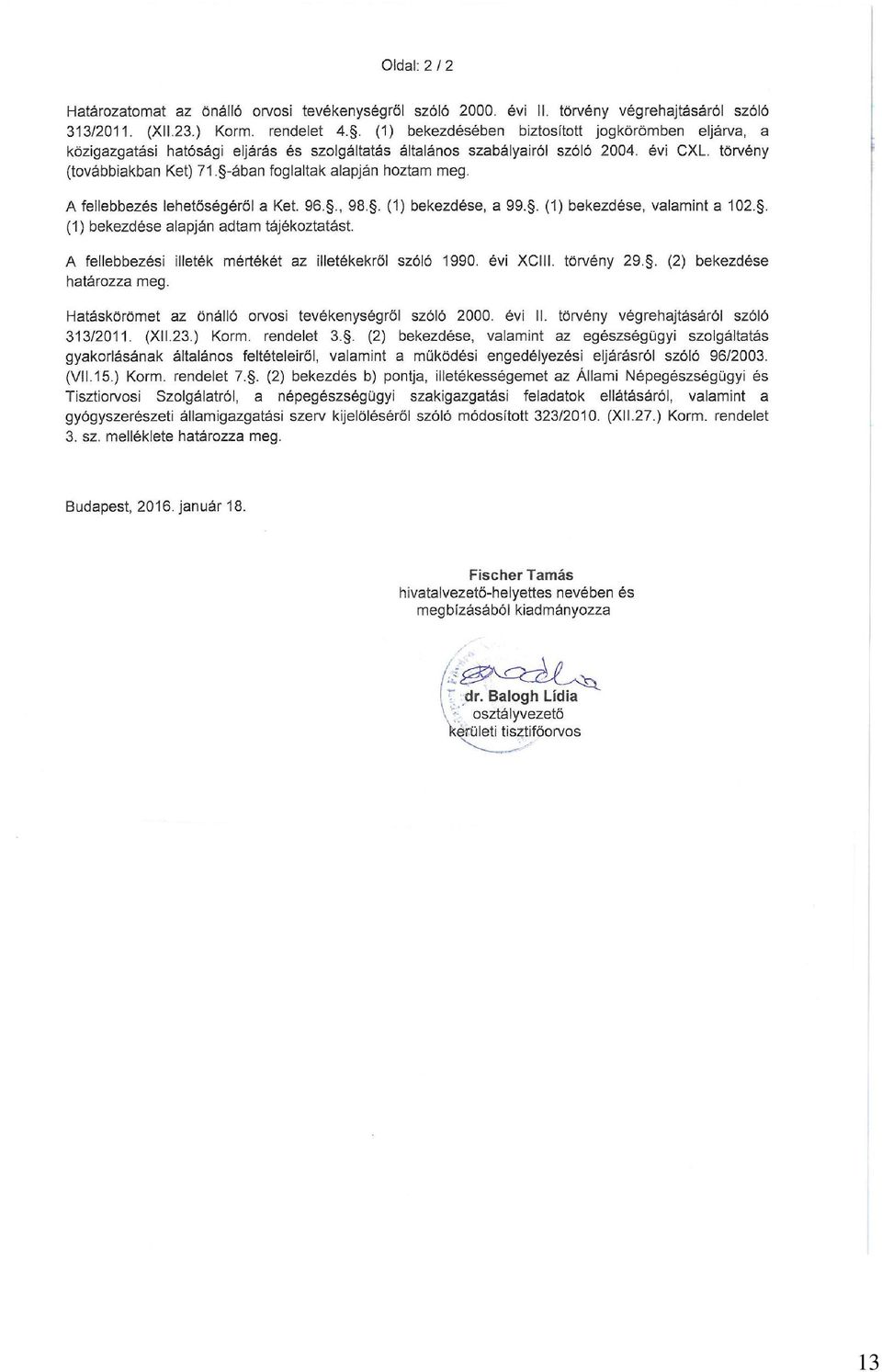 Oldal: 2 / 2

Határozatomat az önálló orvosi tevékenységről szóló 2000. évi II. törvény végrehajtásáról szóló 313/2011. (XII.23.) Korm. rendelet 4.§. (1) bekezdésében biztosított jogkörömben eljárva, a közigazgatási hatósági eljárás és szolgáltatás általános szabályairól szóló 2004. évi CXL. törvény (továbbiakban Ket) 71.§-ában foglaltak alapján hoztam meg.

A fellebbezés lehetőségéről a Ket. 96.§., 98.§. (1) bekezdése, a 99.§. (1) bekezdése, valamint a 102.§. (1) bekezdése alapján adtam tájékoztatást.

A fellebbezési illeték mértékét az illetékekről szóló 1990. évi XCIII. törvény 29.§. (2) bekezdése határozza meg.

Hatáskörömet az önálló orvosi tevékenységről szóló 2000. évi II. törvény végrehajtásáról szóló 313/2011. (XII.23.) Korm. rendelet 3.§. (2) bekezdése, valamint az egészségügyi szolgáltatás gyakorlásának általános feltételeiről, valamint a működési engedélyezési eljárásról szóló 96/2003. (VII.15.) Korm. rendelet 7.§. (2) bekezdés b) pontja, illetékességemet az Állami Népegészségügyi és Tisztiorvosi Szolgálatról, a népegészségügyi szakigazgatási feladatok ellátásáról, valamint a gyógyszerészeti államigazgatási szerv kijelöléséről szóló módosított 323/2010. (XII.27.) Korm. rendelet 3. sz. melléklete határozza meg.

Budapest, 2016. január 18.

Fischer Tamás
hivatalvezető-helyettes nevében és megbízásából kiadmányozza

dr. Balogh Lídia
osztályvezető
kerületi tisztifőorvos

13